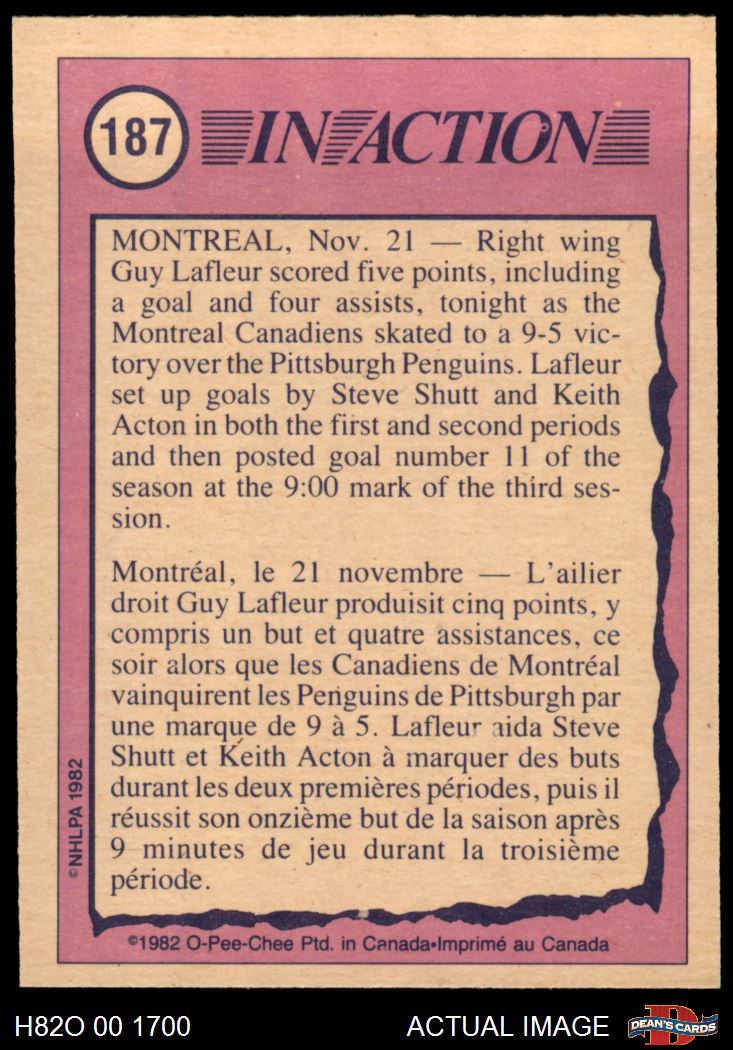 187 IN ACTION

MONTREAL, Nov. 21 — Right wing Guy Lafleur scored five points, including a goal and four assists, tonight as the Montreal Canadiens skated to a 9-5 victory over the Pittsburgh Penguins. Lafleur set up goals by Steve Shutt and Keith Acton in both the first and second periods and then posted goal number 11 of the season at the 9:00 mark of the third session.

Montréal, le 21 novembre — L'ailier droit Guy Lafleur produisit cinq points, y compris un but et quatre assistances, ce soir alors que les Canadiens de Montréal vainquirent les Penguins de Pittsburgh par une marque de 9 à 5. Lafleur aida Steve Shutt et Keith Acton à marquer des buts durant les deux premières périodes, puis il réussit son onzième but de la saison après 9 minutes de jeu durant la troisième période.

©NHLPA 1982

©1982 O-Pee-Chee Ptd. in Canada•Imprimé au Canada

H82O 00 1700

ACTUAL IMAGE

DEAN'S CARDS